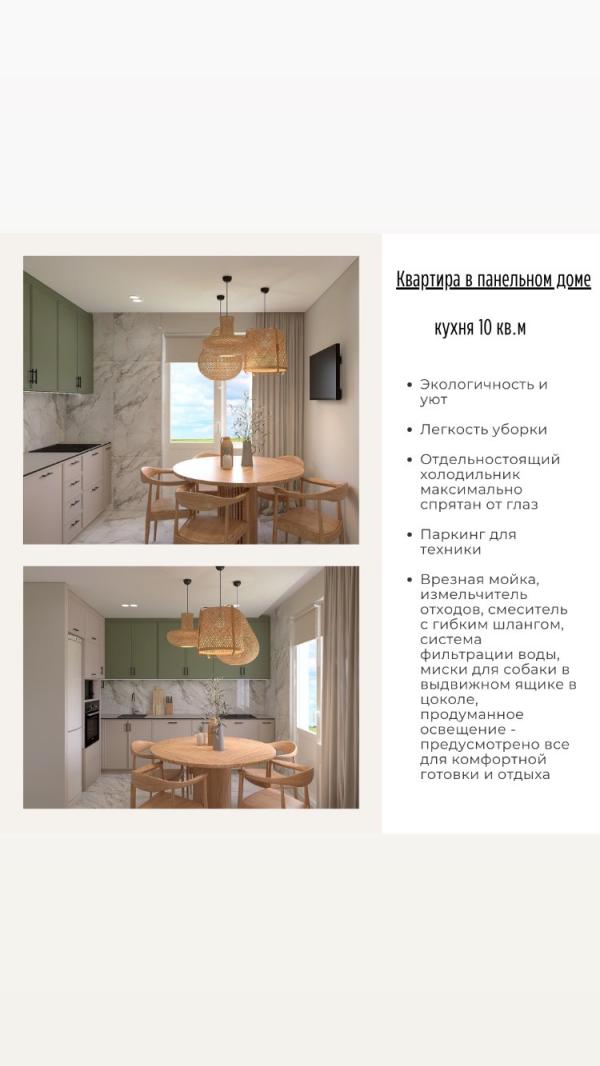 Квартира в панельном доме

кухня 10 кв.м

• Экологичность и уют

• Легкость уборки

• Отдельностоящий холодильник максимально спрятан от глаз

• Паркинг для техники

• Врезная мойка, измельчитель отходов, смеситель с гибким шлангом, система фильтрации воды, миски для собаки в выдвижном ящике в цоколе, продуманное освещение - предусмотрено все для комфортной готовки и отдыха